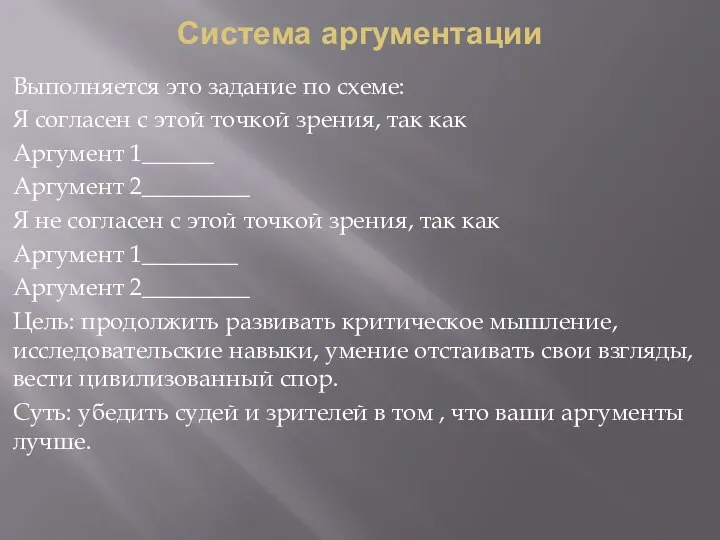 Система аргументации

Выполняется это задание по схеме:

Я согласен с этой точкой зрения, так как

Аргумент 1______

Аргумент 2_________

Я не согласен с этой точкой зрения, так как

Аргумент 1________

Аргумент 2_________

Цель: продолжить развивать критическое мышление, исследовательские навыки, умение отстаивать свои взгляды, вести цивилизованный спор.

Суть: убедить судей и зрителей в том , что ваши аргументы лучше.